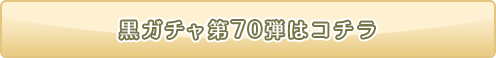 黒ガチャ第70弾はコチラ